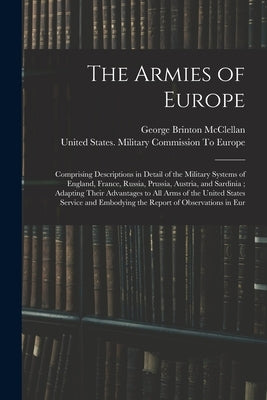 The Armies of Europe

George Brinton McClellan
United States. Military Commission To Europe

Comprising Descriptions in Detail of the Military Systems of England, France, Russia, Prussia, Austria, and Sardinia ; Adapting Their Advantages to All Arms of the United States Service and Embodying the Report of Observations in Eur